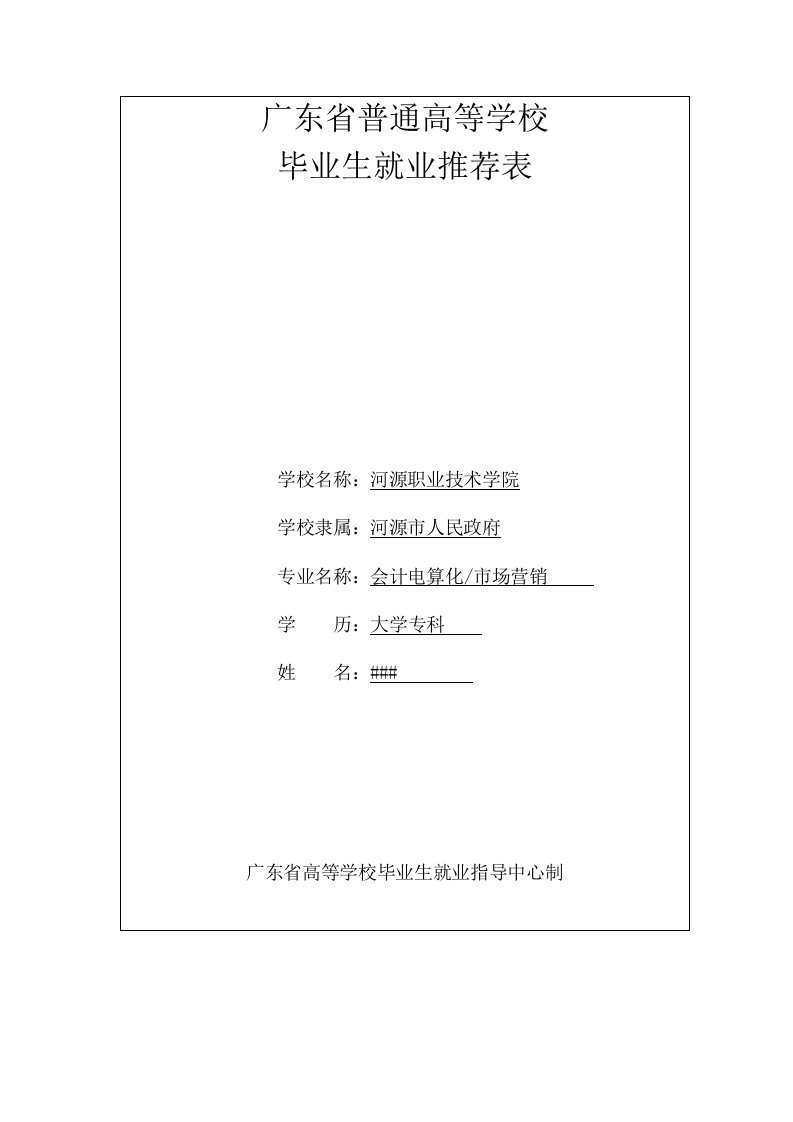 广东省普通高等学校
毕业生就业推荐表

学校名称：河源职业技术学院

学校隶属：河源市人民政府

专业名称：会计电算化/市场营销

学　　历：大学专科

姓　　名：###

广东省高等学校毕业生就业指导中心制